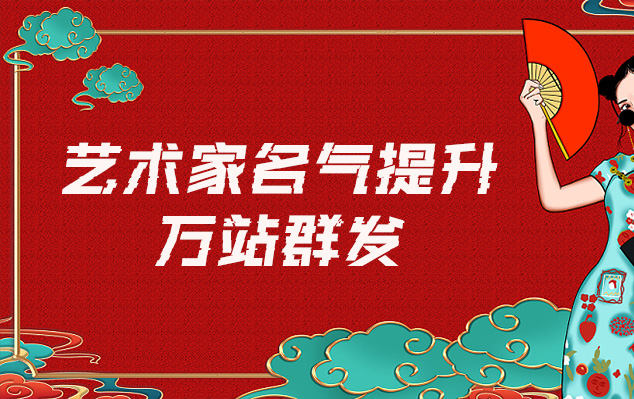 艺术家名气提升
万站群发